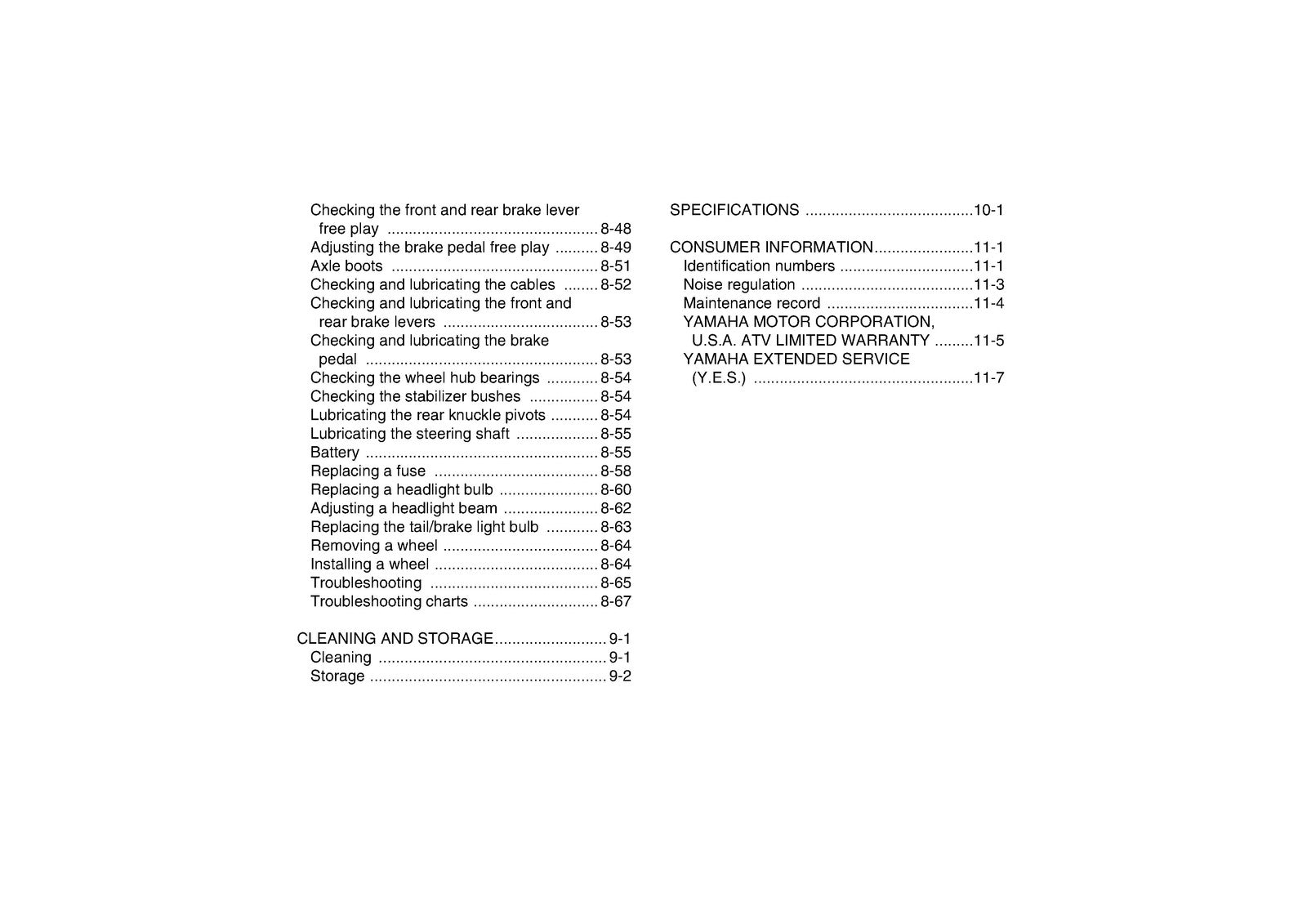 Checking the front and rear brake lever free play 8-48
Adjusting the brake pedal free play 8-49
Axle boots 8-51
Checking and lubricating the cables 8-52
Checking and lubricating the front and rear brake levers 8-53
Checking and lubricating the brake pedal 8-53
Checking the wheel hub bearings 8-54
Checking the stabilizer bushes 8-54
Lubricating the rear knuckle pivots 8-54
Lubricating the steering shaft 8-55
Battery 8-55
Replacing a fuse 8-58
Replacing a headlight bulb 8-60
Adjusting a headlight beam 8-62
Replacing the tail/brake light bulb 8-63
Removing a wheel 8-64
Installing a wheel 8-64
Troubleshooting 8-65
Troubleshooting charts 8-67

CLEANING AND STORAGE 9-1
Cleaning 9-1
Storage 9-2

SPECIFICATIONS 10-1

CONSUMER INFORMATION 11-1
Identification numbers 11-1
Noise regulation 11-3
Maintenance record 11-4
YAMAHA MOTOR CORPORATION, U.S.A. ATV LIMITED WARRANTY 11-5
YAMAHA EXTENDED SERVICE (Y.E.S.) 11-7